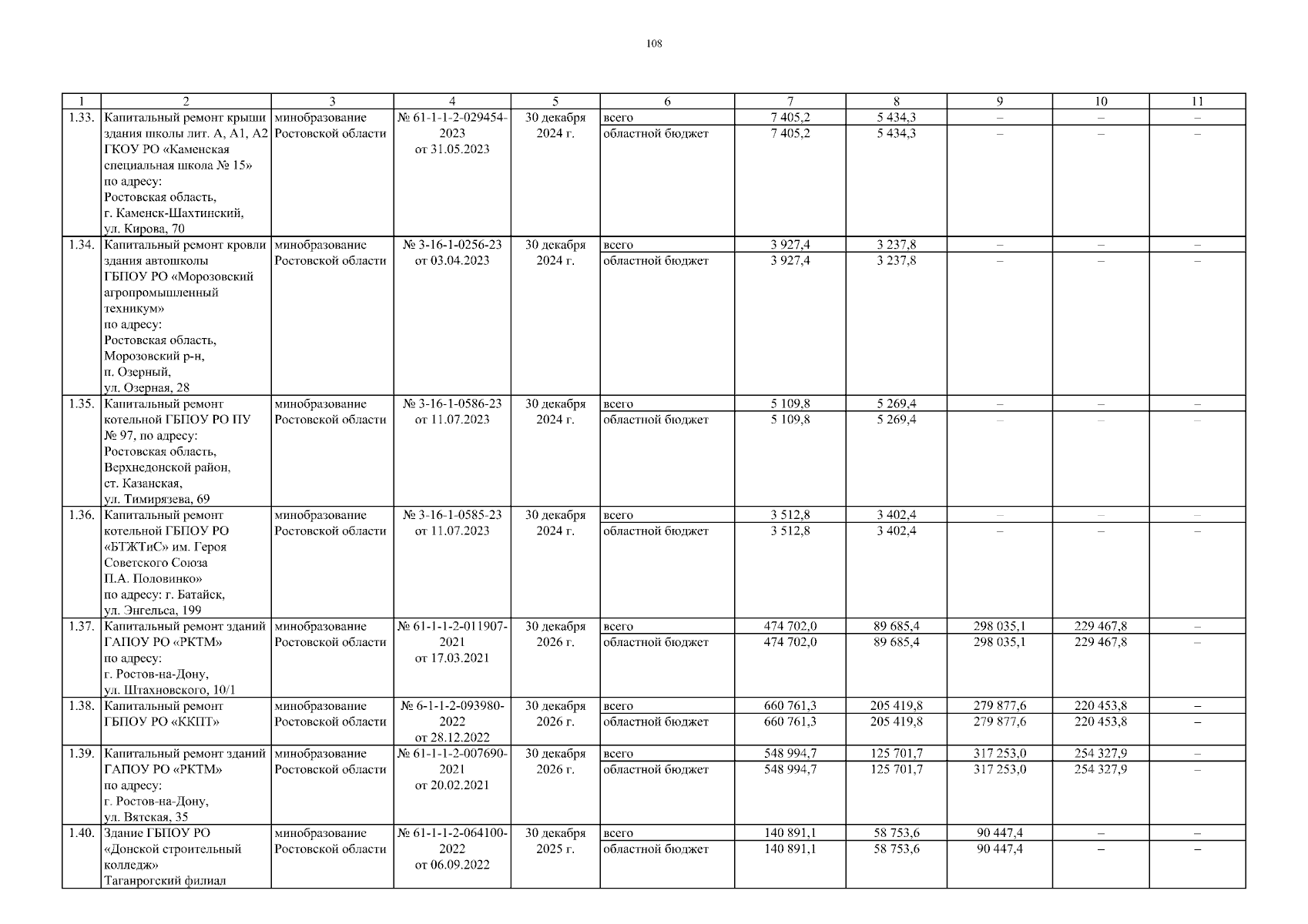 108

| 1 | 2 | 3 | 4 | 5 | 6 | 7 | 8 | 9 | 10 | 11 |
|---|---|---|---|---|---|---|---|---|---|---|
| 1.33. | Капитальный ремонт крыши здания школы лит. А, А1, А2 ГКОУ РО «Каменская специальная школа № 15» по адресу: Ростовская область, г. Каменск-Шахтинский, ул. Кирова, 70 | минобразование Ростовской области | № 61-1-1-2-029454-2023 от 31.05.2023 | 30 декабря 2024 г. | всего | 7 405,2 | 5 434,3 | – | – | – |
| | | | | | областной бюджет | 7 405,2 | 5 434,3 | – | – | – |
| 1.34. | Капитальный ремонт кровли здания автошколы ГБПОУ РО «Морозовский агропромышленный техникум» по адресу: Ростовская область, Морозовский р-н, п. Озерный, ул. Озерная, 28 | минобразование Ростовской области | № 3-16-1-0256-23 от 03.04.2023 | 30 декабря 2024 г. | всего | 3 927,4 | 3 237,8 | – | – | – |
| | | | | | областной бюджет | 3 927,4 | 3 237,8 | – | – | – |
| 1.35. | Капитальный ремонт котельной ГБПОУ РО ПУ № 97, по адресу: Ростовская область, Верхнедонской район, ст. Казанская, ул. Тимирязева, 69 | минобразование Ростовской области | № 3-16-1-0586-23 от 11.07.2023 | 30 декабря 2024 г. | всего | 5 109,8 | 5 269,4 | – | – | – |
| | | | | | областной бюджет | 5 109,8 | 5 269,4 | – | – | – |
| 1.36. | Капитальный ремонт котельной ГБПОУ РО «БТЖТиС» им. Героя Советского Союза П.А. Половинко» по адресу: г. Батайск, ул. Энгельса, 199 | минобразование Ростовской области | № 3-16-1-0585-23 от 11.07.2023 | 30 декабря 2024 г. | всего | 3 512,8 | 3 402,4 | – | – | – |
| | | | | | областной бюджет | 3 512,8 | 3 402,4 | – | – | – |
| 1.37. | Капитальный ремонт зданий ГАПОУ РО «РКТМ» по адресу: г. Ростов-на-Дону, ул. Штахновского, 10/1 | минобразование Ростовской области | № 61-1-1-2-011907-2021 от 17.03.2021 | 30 декабря 2026 г. | всего | 474 702,0 | 89 685,4 | 298 035,1 | 229 467,8 | – |
| | | | | | областной бюджет | 474 702,0 | 89 685,4 | 298 035,1 | 229 467,8 | – |
| 1.38. | Капитальный ремонт ГБПОУ РО «ККПТ» | минобразование Ростовской области | № 6-1-1-2-093980-2022 от 28.12.2022 | 30 декабря 2026 г. | всего | 660 761,3 | 205 419,8 | 279 877,6 | 220 453,8 | – |
| | | | | | областной бюджет | 660 761,3 | 205 419,8 | 279 877,6 | 220 453,8 | – |
| 1.39. | Капитальный ремонт зданий ГАПОУ РО «РКТМ» по адресу: г. Ростов-на-Дону, ул. Вятская, 35 | минобразование Ростовской области | № 61-1-1-2-007690-2021 от 20.02.2021 | 30 декабря 2026 г. | всего | 548 994,7 | 125 701,7 | 317 253,0 | 254 327,9 | – |
| | | | | | областной бюджет | 548 994,7 | 125 701,7 | 317 253,0 | 254 327,9 | – |
| 1.40. | Здание ГБПОУ РО «Донской строительный колледж» Таганрогский филиал | минобразование Ростовской области | № 61-1-1-2-064100-2022 от 06.09.2022 | 30 декабря 2025 г. | всего | 140 891,1 | 58 753,6 | 90 447,4 | – | – |
| | | | | | областной бюджет | 140 891,1 | 58 753,6 | 90 447,4 | – | – |